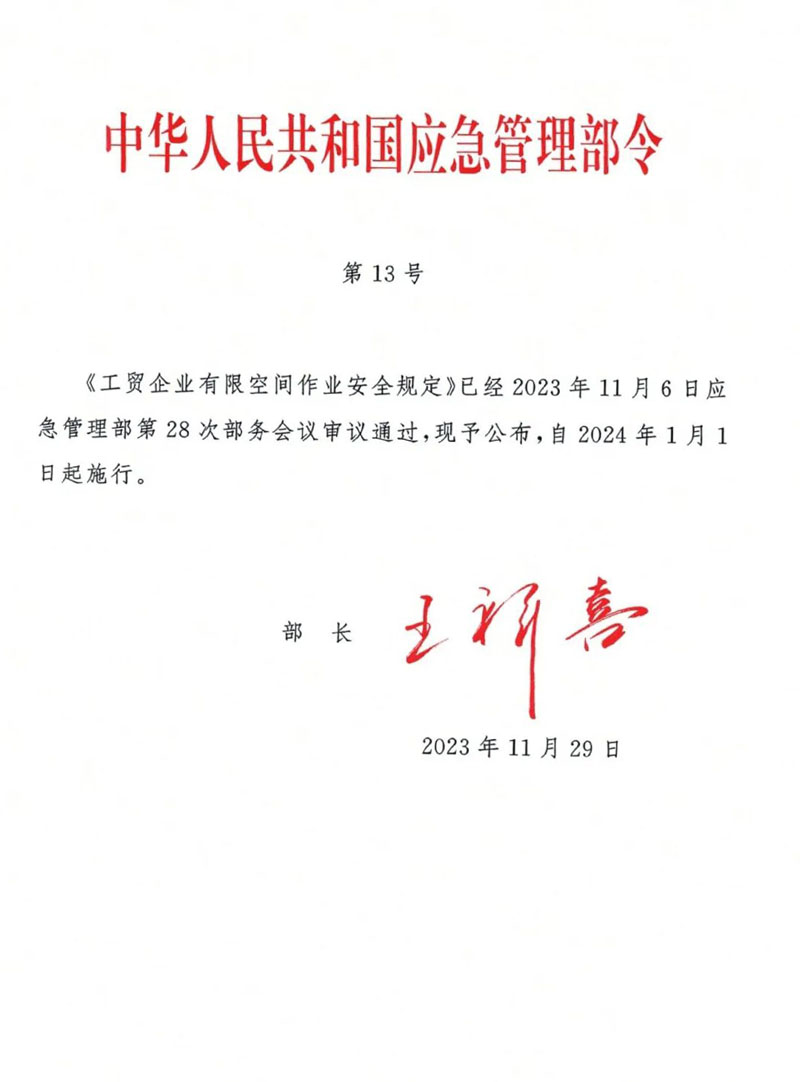 中华人民共和国应急管理部令

第 13 号

《工贸企业有限空间作业安全规定》已经 2023 年 11 月 6 日应急管理部第 28 次部务会议审议通过，现予公布，自 2024 年 1 月 1 日起施行。

部 长 王祥喜

2023 年 11 月 29 日